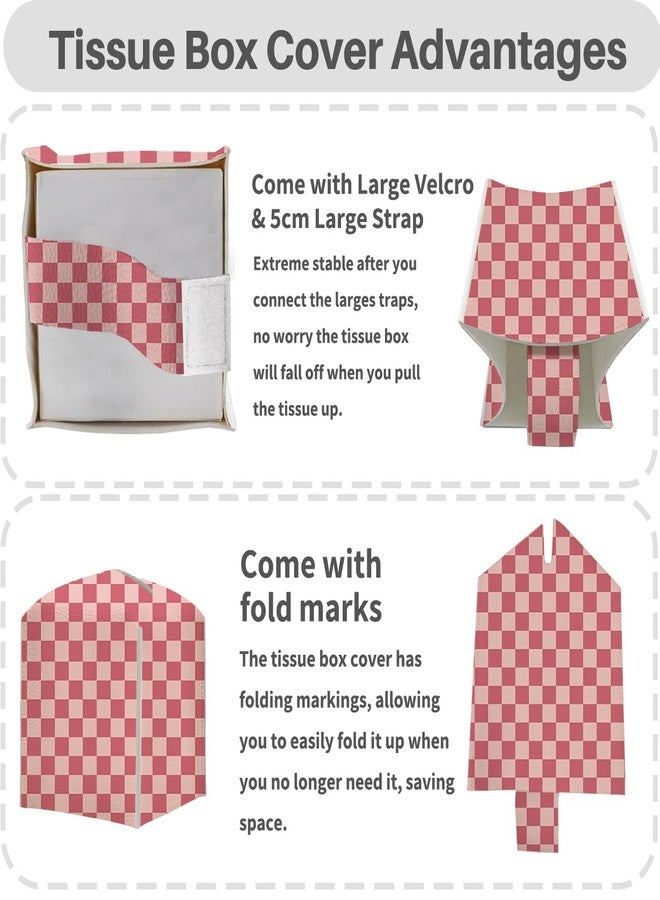 Tissue Box Cover Advantages

Come with Large Velcro & 5cm Large Strap

Extreme stable after you connect the larges traps, no worry the tissue box will fall off when you pull the tissue up.

Come with fold marks

The tissue box cover has folding markings, allowing you to easily fold it up when you no longer need it, saving space.